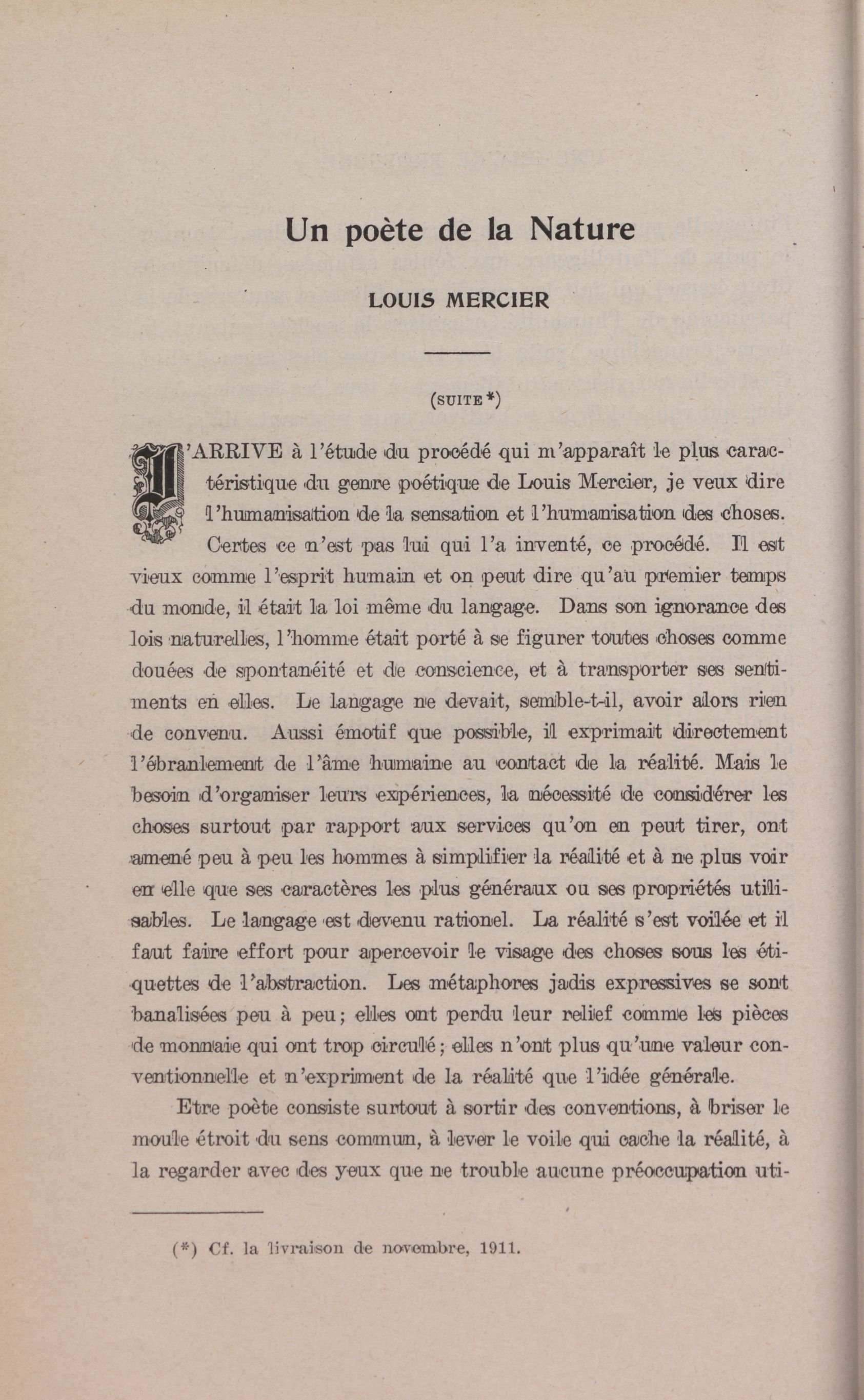 Un poète de la Nature

LOUIS MERCIER

(SUITE *)

J'ARRIVE à l'étude du procédé qui m'apparaît le plus caractéristique du genre poétique de Louis Mercier, je veux dire l'humanisation de la sensation et l'humanisation des choses.

Certes ce n'est pas lui qui l'a inventé, ce procédé. Il est vieux comme l'esprit humain et on peut dire qu'au premier temps du monde, il était la loi même du langage. Dans son ignorance des lois naturelles, l'homme était porté à se figurer toutes choses comme douées de spontanéité et de conscience, et à transporter ses sentiments en elles. Le langage ne devait, semble-t-il, avoir alors rien de convenu. Aussi émotif que possible, il exprimait directement l'ébranlement de l'âme humaine au contact de la réalité. Mais le besoin d'organiser leurs expériences, la nécessité de considérer les choses surtout par rapport aux services qu'on en peut tirer, ont amené peu à peu les hommes à simplifier la réalité et à ne plus voir en elle que ses caractères les plus généraux ou ses propriétés utilisables. Le langage est devenu rationel. La réalité s'est voilée et il faut faire effort pour apercevoir le visage des choses sous les étiquettes de l'abstraction. Les métaphores jadis expressives se sont banalisées peu à peu; elles ont perdu leur relief comme les pièces de monnaie qui ont trop circulé; elles n'ont plus qu'une valeur conventionnelle et n'expriment de la réalité que l'idée générale.

Etre poète consiste surtout à sortir des conventions, à briser le moule étroit du sens commun, à lever le voile qui cache la réalité, à la regarder avec des yeux que ne trouble aucune préoccupation uti-

(*) Cf. la livraison de novembre, 1911.